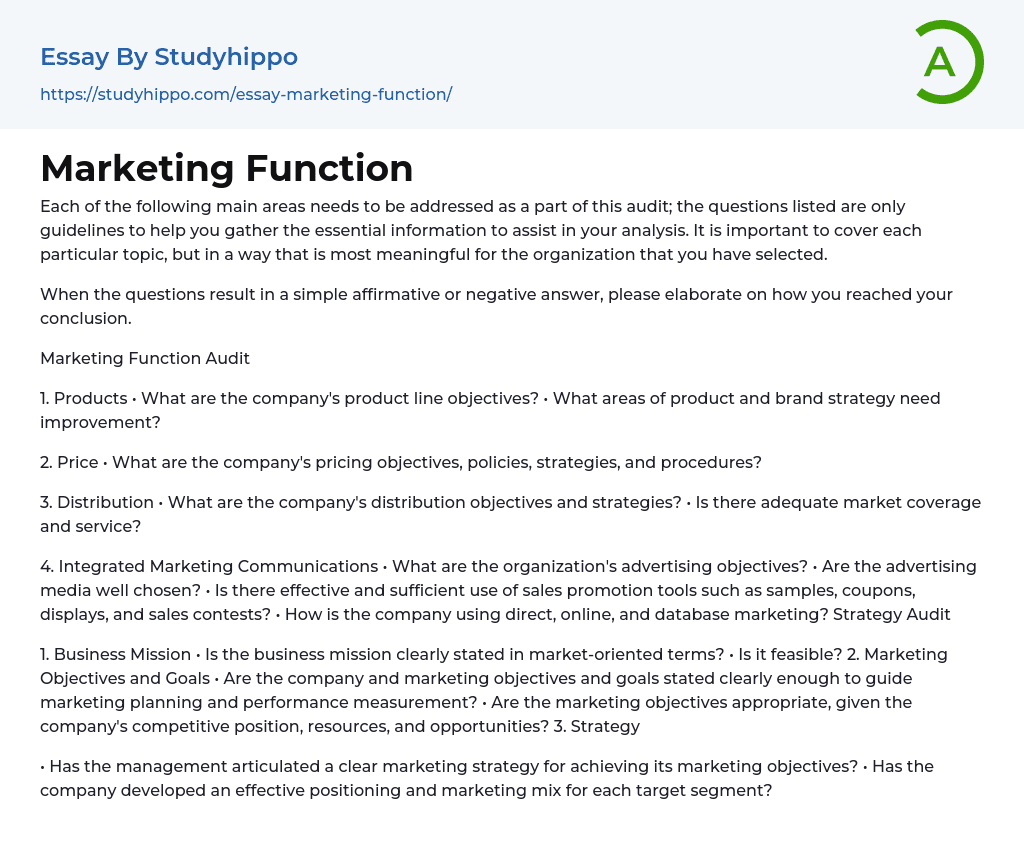 Essay By Studyhippo
https://studyhippo.com/essay-marketing-function/

A

Marketing Function

Each of the following main areas needs to be addressed as a part of this audit; the questions listed are only guidelines to help you gather the essential information to assist in your analysis. It is important to cover each particular topic, but in a way that is most meaningful for the organization that you have selected.

When the questions result in a simple affirmative or negative answer, please elaborate on how you reached your conclusion.

Marketing Function Audit

1. Products • What are the company's product line objectives? • What areas of product and brand strategy need improvement?

2. Price • What are the company's pricing objectives, policies, strategies, and procedures?

3. Distribution • What are the company's distribution objectives and strategies? • Is there adequate market coverage and service?

4. Integrated Marketing Communications • What are the organization's advertising objectives? • Are the advertising media well chosen? • Is there effective and sufficient use of sales promotion tools such as samples, coupons, displays, and sales contests? • How is the company using direct, online, and database marketing? Strategy Audit

1. Business Mission • Is the business mission clearly stated in market-oriented terms? • Is it feasible? 2. Marketing Objectives and Goals • Are the company and marketing objectives and goals stated clearly enough to guide marketing planning and performance measurement? • Are the marketing objectives appropriate, given the company's competitive position, resources, and opportunities? 3. Strategy

• Has the management articulated a clear marketing strategy for achieving its marketing objectives? • Has the company developed an effective positioning and marketing mix for each target segment?